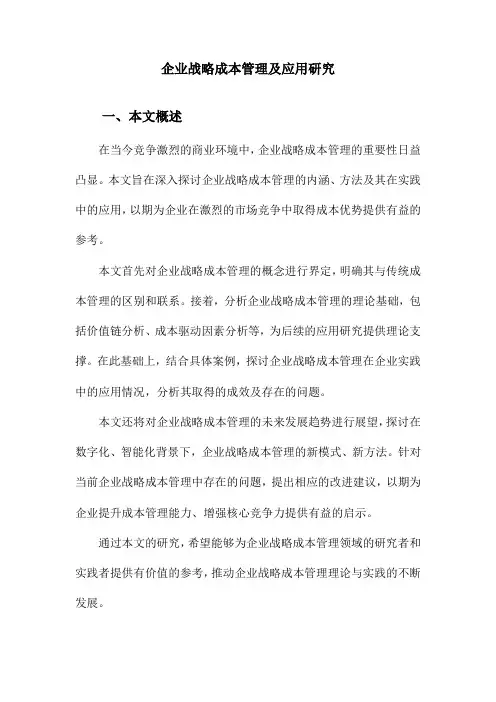 企业战略成本管理及应用研究

一、本文概述

在当今竞争激烈的商业环境中，企业战略成本管理的重要性日益凸显。本文旨在深入探讨企业战略成本管理的内涵、方法及其在实践中的应用，以期为企业在激烈的市场竞争中取得成本优势提供有益的参考。

本文首先对企业战略成本管理的概念进行界定，明确其与传统成本管理的区别和联系。接着，分析企业战略成本管理的理论基础，包括价值链分析、成本驱动因素分析等，为后续的应用研究提供理论支撑。在此基础上，结合具体案例，探讨企业战略成本管理在企业实践中的应用情况，分析其取得的成效及存在的问题。

本文还将对企业战略成本管理的未来发展趋势进行展望，探讨在数字化、智能化背景下，企业战略成本管理的新模式、新方法。针对当前企业战略成本管理中存在的问题，提出相应的改进建议，以期为企业提升成本管理能力、增强核心竞争力提供有益的启示。

通过本文的研究，希望能够为企业战略成本管理领域的研究者和实践者提供有价值的参考，推动企业战略成本管理理论与实践的不断发展。